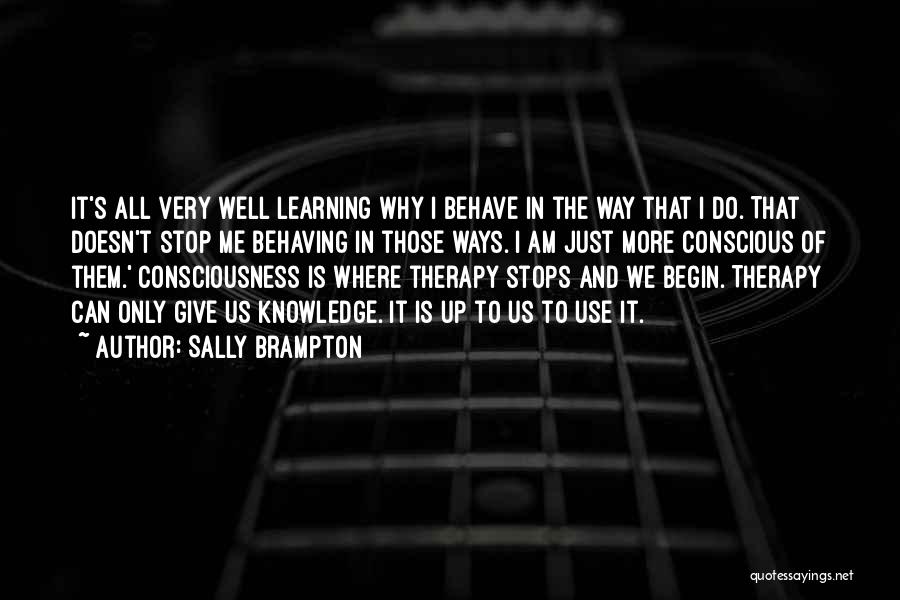 IT'S ALL VERY WELL LEARNING WHY I BEHAVE IN THE WAY THAT I DO. THAT DOESN'T STOP ME BEHAVING IN THOSE WAYS. I AM JUST MORE CONSCIOUS OF THEM.' CONSCIOUSNESS IS WHERE THERAPY STOPS AND WE BEGIN. THERAPY CAN ONLY GIVE US KNOWLEDGE. IT IS UP TO US TO USE IT.

~ AUTHOR: SALLY BRAMPTON

quotessayings.net